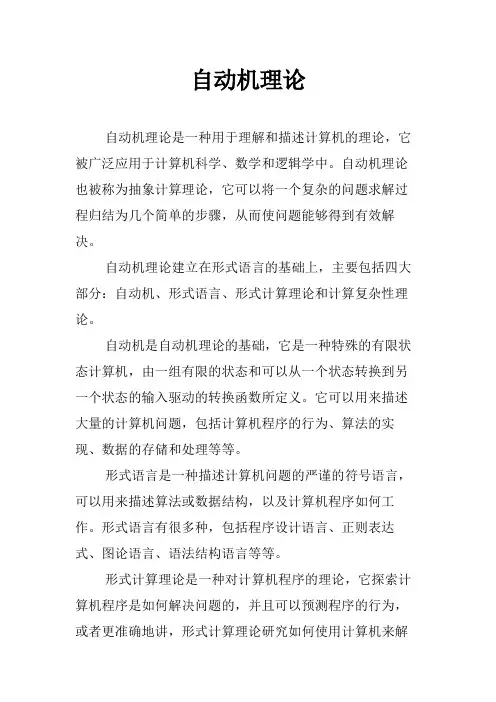 自动机理论

自动机理论是一种用于理解和描述计算机的理论，它被广泛应用于计算机科学、数学和逻辑学中。自动机理论也被称为抽象计算理论，它可以将一个复杂的问题求解过程归结为几个简单的步骤，从而使问题能够得到有效解决。

自动机理论建立在形式语言的基础上，主要包括四大部分：自动机、形式语言、形式计算理论和计算复杂性理论。

自动机是自动机理论的基础，它是一种特殊的有限状态计算机，由一组有限的状态和可以从一个状态转换到另一个状态的输入驱动的转换函数所定义。它可以用来描述大量的计算机问题，包括计算机程序的行为、算法的实现、数据的存储和处理等等。

形式语言是一种描述计算机问题的严谨的符号语言，可以用来描述算法或数据结构，以及计算机程序如何工作。形式语言有很多种，包括程序设计语言、正则表达式、图论语言、语法结构语言等等。

形式计算理论是一种对计算机程序的理论，它探索计算机程序是如何解决问题的，并且可以预测程序的行为，或者更准确地讲，形式计算理论研究如何使用计算机来解